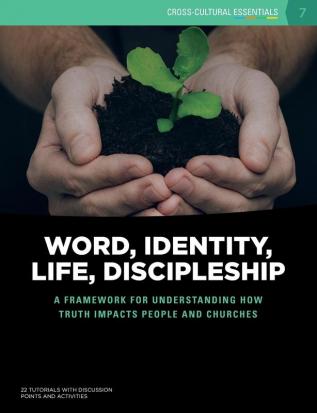 CROSS-CULTURAL ESSENTIALS 7

WORD, IDENTITY, LIFE, DISCIPLESHIP

A FRAMEWORK FOR UNDERSTANDING HOW TRUTH IMPACTS PEOPLE AND CHURCHES

22 TUTORIALS WITH DISCUSSION POINTS AND ACTIVITIES